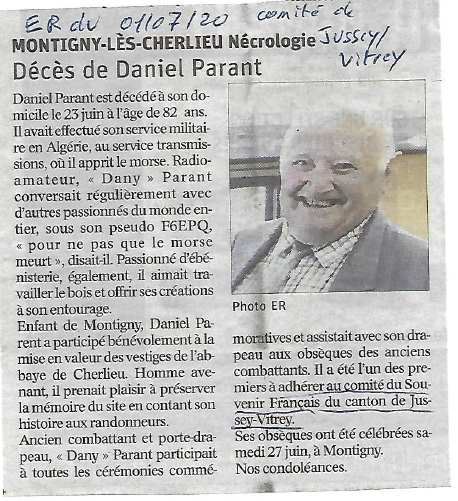 ER du 01/07/20 comité de Jussey/Vitrey

MONTIGNY-LÈS-CHERLIEU Nécrologie

Décès de Daniel Parant

Daniel Parant est décédé à son domicile le 23 juin à l'âge de 82 ans. Il avait effectué son service militaire en Algérie, au service transmissions, où il apprit le morse. Radioamateur, « Dany » Parant conversait régulièrement avec d'autres passionnés du monde entier, sous son pseudo F6EPQ, « pour ne pas que le morse meurt », disait-il. Passionné d'ébénisterie, également, il aimait travailler le bois et offrir ses créations à son entourage.

Enfant de Montigny, Daniel Parent a participé bénévolement à la mise en valeur des vestiges de l'abbaye de Cherlieu. Homme avenant, il prenait plaisir à préserver la mémoire du site en contant son histoire aux randonneurs.

Ancien combattant et porte-drapeau, « Dany » Parant participait à toutes les cérémonies commémoratives et assistait avec son drapeau aux obsèques des anciens combattants. Il a été l'un des premiers à adhérer au comité du Souvenir Français du canton de Jussey-Vitrey.

Ses obsèques ont été célébrées samedi 27 juin, à Montigny.

Nos condoléances.

Photo ER